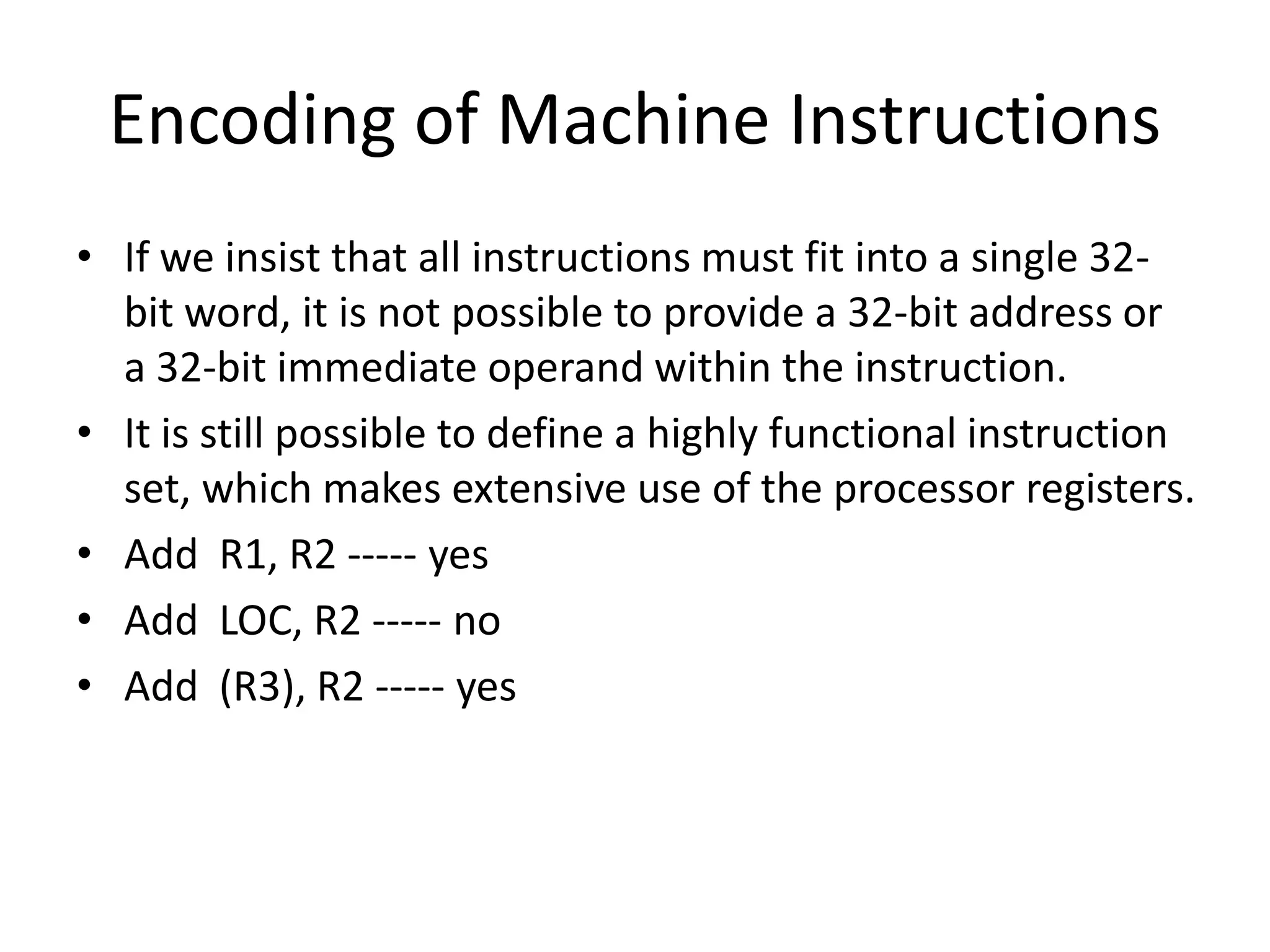 Encoding of Machine Instructions

• If we insist that all instructions must fit into a single 32-bit word, it is not possible to provide a 32-bit address or a 32-bit immediate operand within the instruction.
• It is still possible to define a highly functional instruction set, which makes extensive use of the processor registers.
• Add R1, R2 ----- yes
• Add LOC, R2 ----- no
• Add (R3), R2 ----- yes